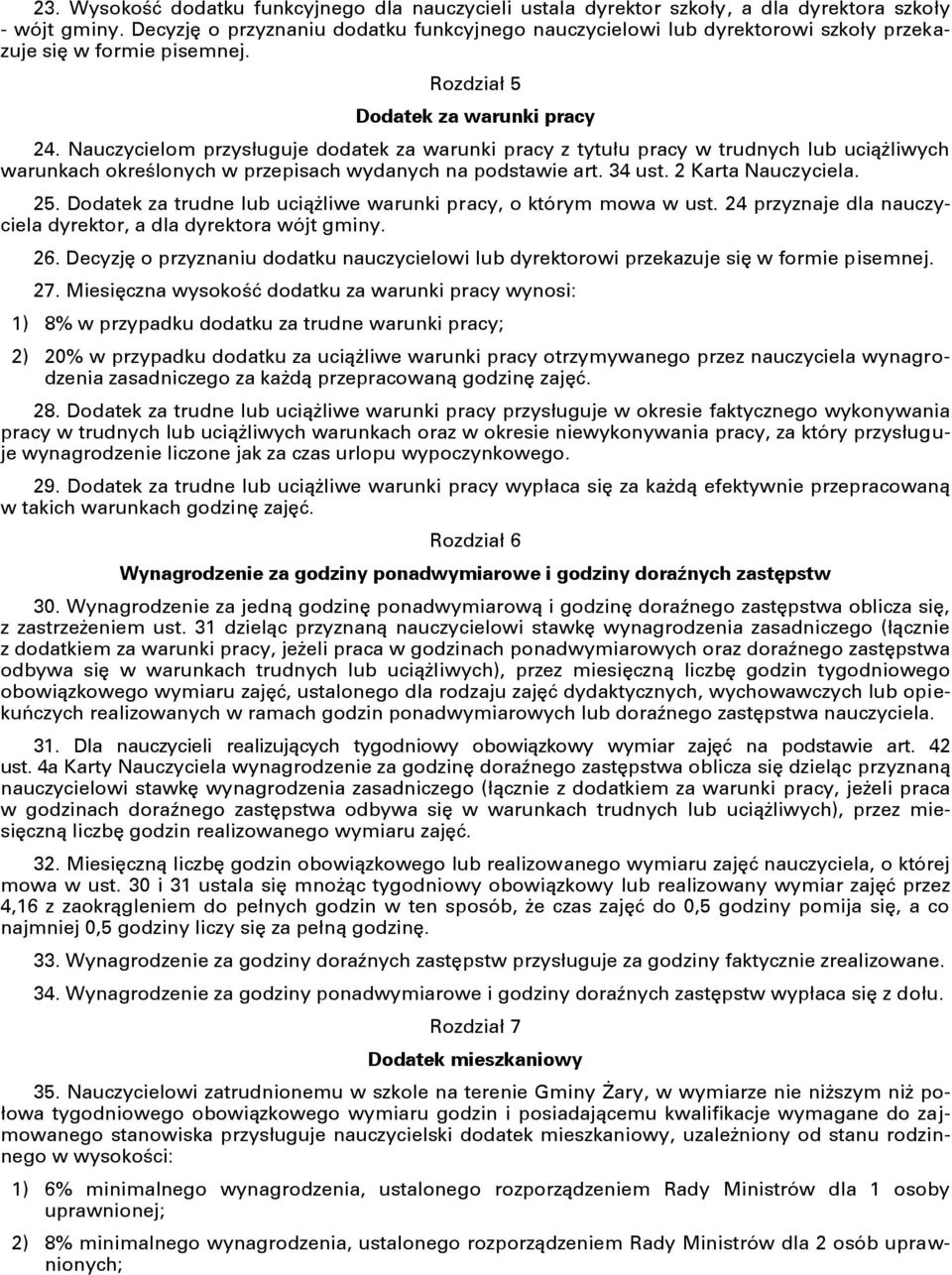 23. Wysokość dodatku funkcyjnego dla nauczycieli ustala dyrektor szkoły, a dla dyrektora szkoły - wójt gminy. Decyzję o przyznaniu dodatku funkcyjnego nauczycielowi lub dyrektorowi szkoły przekazuje się w formie pisemnej.

Rozdział 5

Dodatek za warunki pracy

24. Nauczycielom przysługuje dodatek za warunki pracy z tytułu pracy w trudnych lub uciążliwych warunkach określonych w przepisach wydanych na podstawie art. 34 ust. 2 Karta Nauczyciela.

25. Dodatek za trudne lub uciążliwe warunki pracy, o którym mowa w ust. 24 przyznaje dla nauczyciela dyrektor, a dla dyrektora wójt gminy.

26. Decyzję o przyznaniu dodatku nauczycielowi lub dyrektorowi przekazuje się w formie pisemnej.

27. Miesięczna wysokość dodatku za warunki pracy wynosi:

1) 8% w przypadku dodatku za trudne warunki pracy;

2) 20% w przypadku dodatku za uciążliwe warunki pracy otrzymywanego przez nauczyciela wynagrodzenia zasadniczego za każdą przepracowaną godzinę zajęć.

28. Dodatek za trudne lub uciążliwe warunki pracy przysługuje w okresie faktycznego wykonywania pracy w trudnych lub uciążliwych warunkach oraz w okresie niewykonywania pracy, za który przysługuje wynagrodzenie liczone jak za czas urlopu wypoczynkowego.

29. Dodatek za trudne lub uciążliwe warunki pracy wypłaca się za każdą efektywnie przepracowaną w takich warunkach godzinę zajęć.

Rozdział 6

Wynagrodzenie za godziny ponadwymiarowe i godziny doraźnych zastępstw

30. Wynagrodzenie za jedną godzinę ponadwymiarową i godzinę doraźnego zastępstwa oblicza się, z zastrzeżeniem ust. 31 dzieląc przyznaną nauczycielowi stawkę wynagrodzenia zasadniczego (łącznie z dodatkiem za warunki pracy, jeżeli praca w godzinach ponadwymiarowych oraz doraźnego zastępstwa odbywa się w warunkach trudnych lub uciążliwych), przez miesięczną liczbę godzin tygodniowego obowiązkowego wymiaru zajęć, ustalonego dla rodzaju zajęć dydaktycznych, wychowawczych lub opiekuńczych realizowanych w ramach godzin ponadwymiarowych lub doraźnego zastępstwa nauczyciela.

31. Dla nauczycieli realizujących tygodniowy obowiązkowy wymiar zajęć na podstawie art. 42 ust. 4a Karty Nauczyciela wynagrodzenie za godzinę doraźnego zastępstwa oblicza się dzieląc przyznaną nauczycielowi stawkę wynagrodzenia zasadniczego (łącznie z dodatkiem za warunki pracy, jeżeli praca w godzinach doraźnego zastępstwa odbywa się w warunkach trudnych lub uciążliwych), przez miesięczną liczbę godzin realizowanego wymiaru zajęć.

32. Miesięczną liczbę godzin obowiązkowego lub realizowanego wymiaru zajęć nauczyciela, o której mowa w ust. 30 i 31 ustala się mnożąc tygodniowy obowiązkowy lub realizowany wymiar zajęć przez 4,16 z zaokrągleniem do pełnych godzin w ten sposób, że czas zajęć do 0,5 godziny pomija się, a co najmniej 0,5 godziny liczy się za pełną godzinę.

33. Wynagrodzenie za godziny doraźnych zastępstw przysługuje za godziny faktycznie zrealizowane.

34. Wynagrodzenie za godziny ponadwymiarowe i godziny doraźnych zastępstw wypłaca się z dołu.

Rozdział 7

Dodatek mieszkaniowy

35. Nauczycielowi zatrudnionemu w szkole na terenie Gminy Żary, w wymiarze nie niższym niż połowa tygodniowego obowiązkowego wymiaru godzin i posiadającemu kwalifikacje wymagane do zajmowanego stanowiska przysługuje nauczycielski dodatek mieszkaniowy, uzależniony od stanu rodzinnego w wysokości:

1) 6% minimalnego wynagrodzenia, ustalonego rozporządzeniem Rady Ministrów dla 1 osoby uprawnionej;

2) 8% minimalnego wynagrodzenia, ustalonego rozporządzeniem Rady Ministrów dla 2 osób uprawnionych;